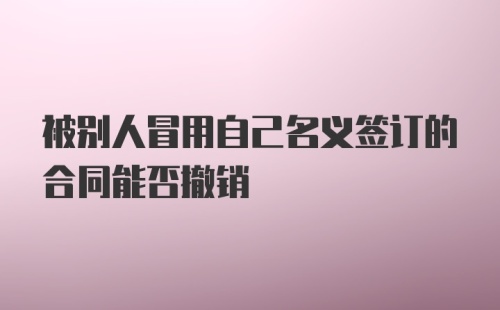 被别人冒用自己名义签订的合同能否撤销